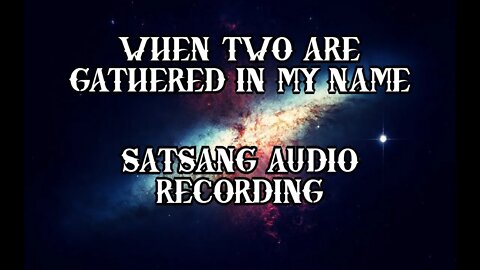 WHEN TWO ARE GATHERED IN MY NAME

SATSANG AUDIO RECORDING